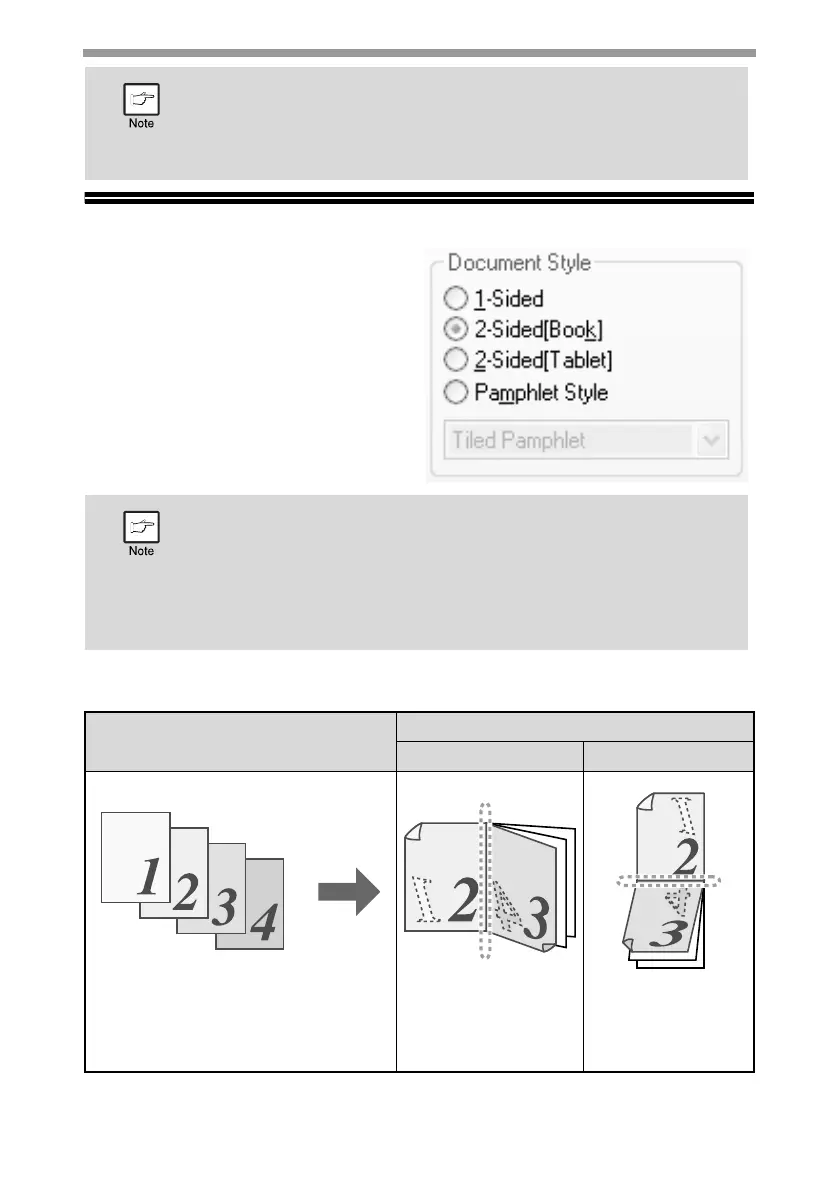 Note

Document Style
1-Sided
2-Sided[Book]
2-Sided[Tablet]
Pamphlet Style
Tiled Pamphlet

Note

1
2
3
4

2
3

2
3